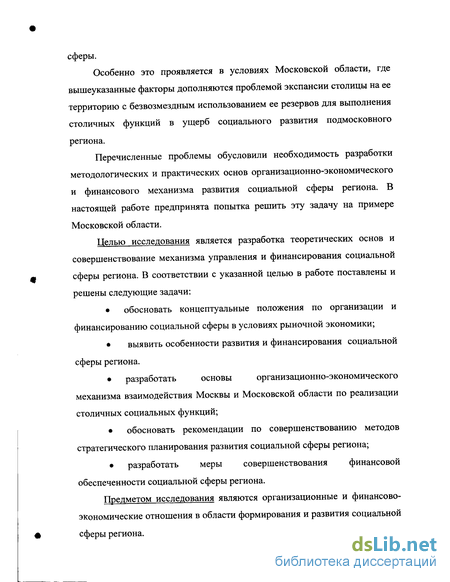 сферы.

Особенно это проявляется в условиях Московской области, где вышеуказанные факторы дополняются проблемой экспансии столицы на ее территорию с безвозмездным использованием ее резервов для выполнения столичных функций в ущерб социального развития подмосковного региона.

Перечисленные проблемы обусловили необходимость разработки методологических и практических основ организационно-экономического и финансового механизма развития социальной сферы региона. В настоящей работе предпринята попытка решить эту задачу на примере Московской области.

Целью исследования является разработка теоретических основ и совершенствование механизма управления и финансирования социальной сферы региона. В соответствии с указанной целью в работе поставлены и решены следующие задачи:

• обосновать концептуальные положения по организации и финансированию социальной сферы в условиях рыночной экономики;

• выявить особенности развития и финансирования социальной сферы региона.

• разработать основы организационно-экономического механизма взаимодействия Москвы и Московской области по реализации столичных социальных функций;

• обосновать рекомендации по совершенствованию методов стратегического планирования развития социальной сферы региона;

• разработать меры совершенствования финансовой обеспеченности социальной сферы региона.

Предметом исследования являются организационные и финансово-экономические отношения в области формирования и развития социальной сферы региона.

dsLib.net
библиотека диссертаций